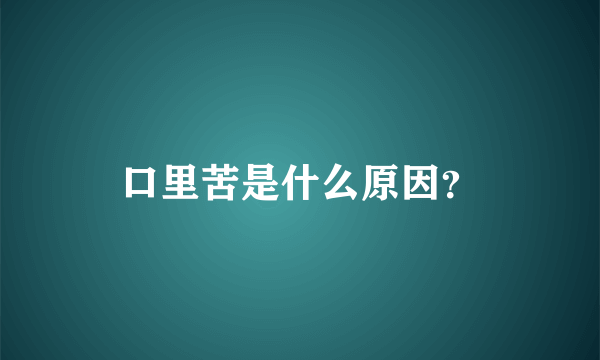 口里苦是什么原因?